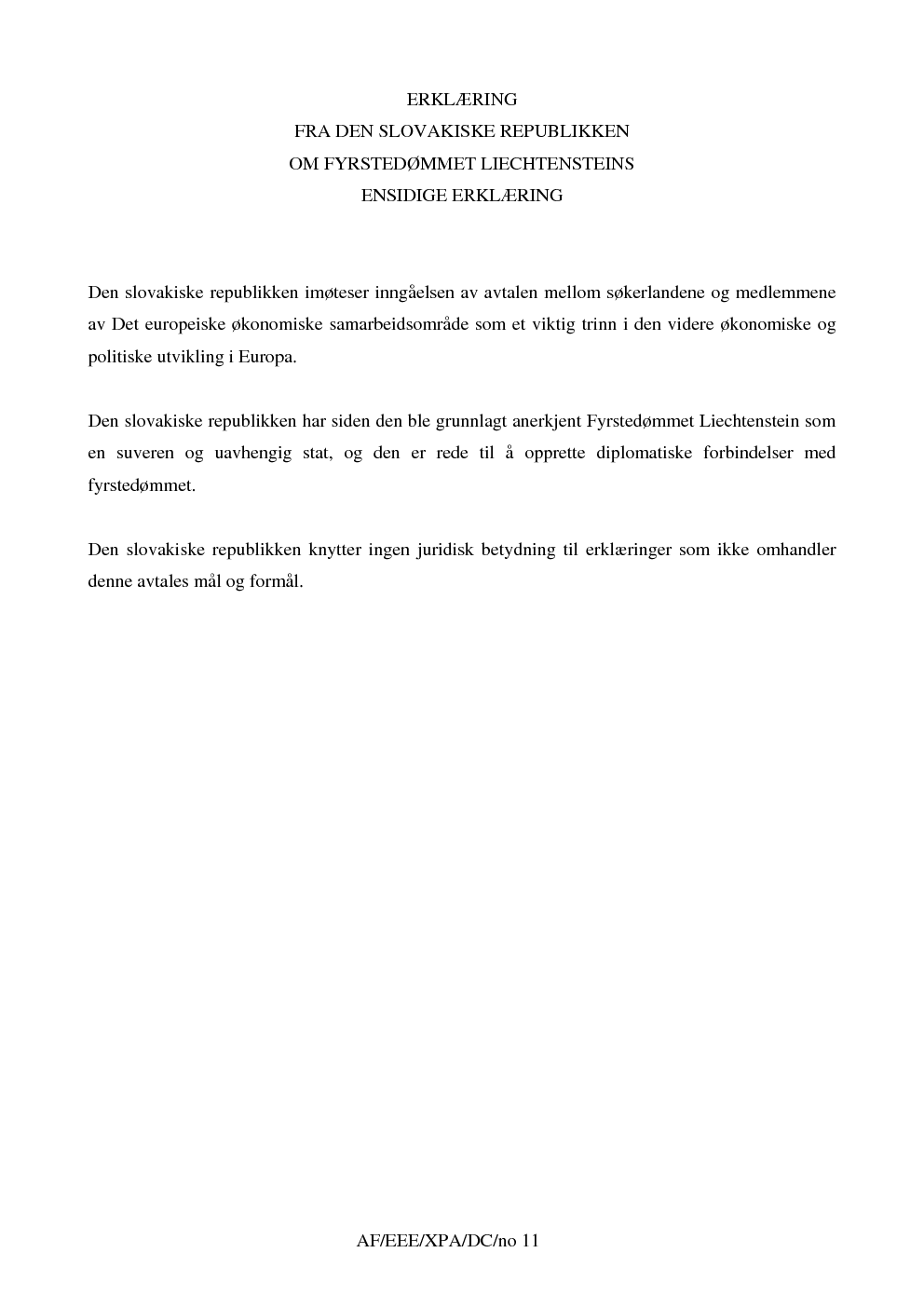 ERKLÆRING
FRA DEN SLOVAKISKE REPUBLIKKEN
OM FYRSTEDØMMET LIECHTENSTEINS
ENSIDIGE ERKLÆRING

Den slovakiske republikken imøteser inngåelsen av avtalen mellom søkerlandene og medlemmene av Det europeiske økonomiske samarbeidsområde som et viktig trinn i den videre økonomiske og politiske utvikling i Europa.

Den slovakiske republikken har siden den ble grunnlagt anerkjent Fyrstedømmet Liechtenstein som en suveren og uavhengig stat, og den er rede til å opprette diplomatiske forbindelser med fyrstedømmet.

Den slovakiske republikken knytter ingen juridisk betydning til erklæringer som ikke omhandler denne avtales mål og formål.

AF/EEE/XPA/DC/no 11